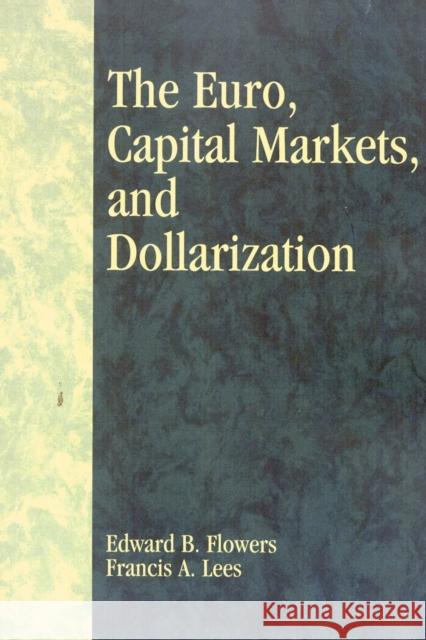 The Euro, Capital Markets, and Dollarization

Edward B. Flowers
Francis A. Lees